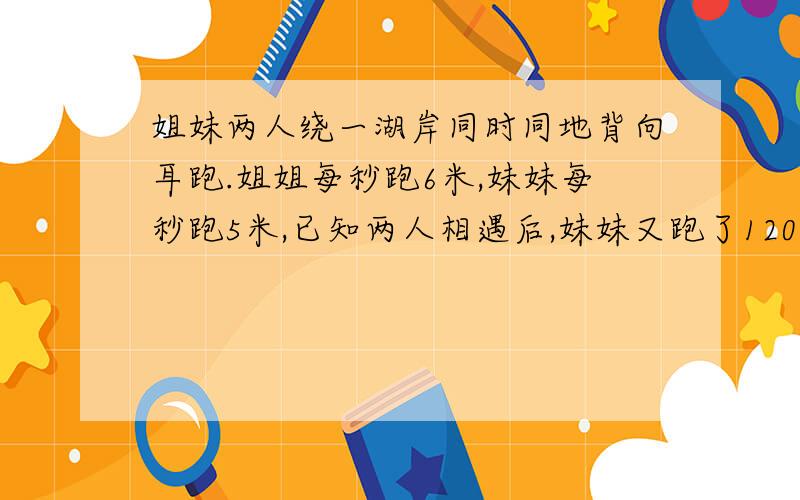 姐妹两人绕一湖岸同时同地背向耳跑.姐姐每秒跑6米,妹妹每秒跑5米,已知两人相遇后,妹妹又跑了120